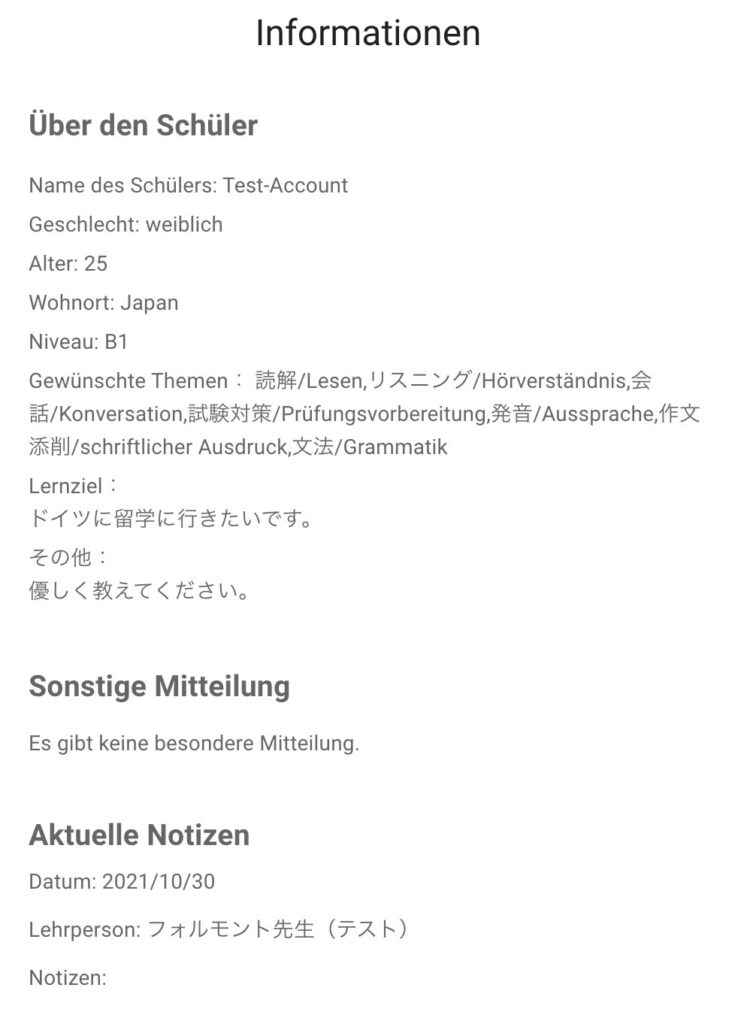 Informationen

Über den Schüler

Name des Schülers: Test-Account

Geschlecht: weiblich

Alter: 25

Wohnort: Japan

Niveau: B1

Gewünschte Themen： 読解/Lesen,リスニング/Hörverständnis,会話/Konversation,試験対策/Prüfungsvorbereitung,発音/Aussprache,作文添削/schriftlicher Ausdruck,文法/Grammatik

Lernziel：
ドイツに留学に行きたいです。

その他：
優しく教えてください。

Sonstige Mitteilung

Es gibt keine besondere Mitteilung.

Aktuelle Notizen

Datum: 2021/10/30

Lehrperson: フォルモント先生（テスト）

Notizen: